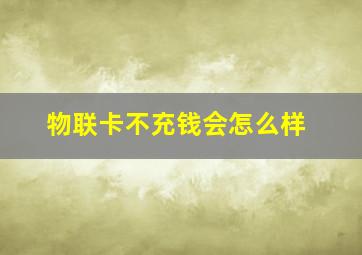 物联卡不充钱会怎么样